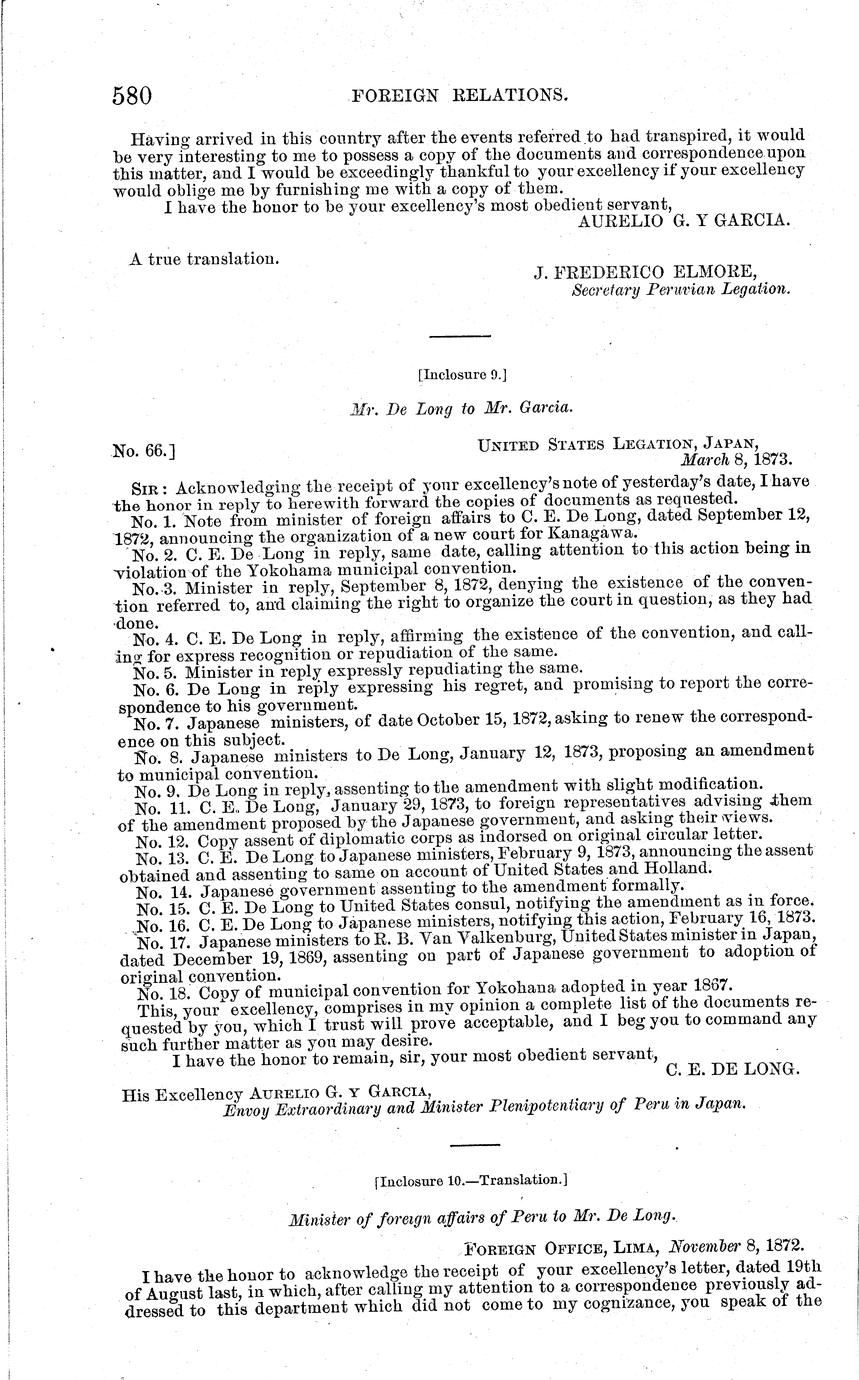 580 FOREIGN RELATIONS.

Having arrived in this country after the events referred to had transpired, it would be very interesting to me to possess a copy of the documents and correspondence upon this matter, and I would be exceedingly thankful to your excellency if your excellency would oblige me by furnishing me with a copy of them.

I have the honor to be your excellency's most obedient servant,
AURELIO G. Y GARCIA.

A true translation.
J. FREDERICO ELMORE,
Secretary Peruvian Legation.

[Inclosure 9.]

Mr. De Long to Mr. Garcia.

No. 66.]
UNITED STATES LEGATION, JAPAN,
March 8, 1873.

SIR: Acknowledging the receipt of your excellency's note of yesterday's date, I have the honor in reply to herewith forward the copies of documents as requested.

No. 1. Note from minister of foreign affairs to C. E. De Long, dated September 12, 1872, announcing the organization of a new court for Kanagawa.

No. 2. C. E. De Long in reply, same date, calling attention to this action being in violation of the Yokohama municipal convention.

No. 3. Minister in reply, September 8, 1872, denying the existence of the convention referred to, and claiming the right to organize the court in question, as they had done.

No. 4. C. E. De Long in reply, affirming the existence of the convention, and calling for express recognition or repudiation of the same.

No. 5. Minister in reply expressly repudiating the same.

No. 6. De Long in reply expressing his regret, and promising to report the correspondence to his government.

No. 7. Japanese ministers, of date October 15, 1872, asking to renew the correspondence on this subject.

No. 8. Japanese ministers to De Long, January 12, 1873, proposing an amendment to municipal convention.

No. 9. De Long in reply, assenting to the amendment with slight modification.

No. 11. C. E. De Long, January 29, 1873, to foreign representatives advising them of the amendment proposed by the Japanese government, and asking their views.

No. 12. Copy assent of diplomatic corps as indorsed on original circular letter.

No. 13. C. E. De Long to Japanese ministers, February 9, 1873, announcing the assent obtained and assenting to same on account of United States and Holland.

No. 14. Japanese government assenting to the amendment formally.

No. 15. C. E. De Long to United States consul, notifying the amendment as in force.

No. 16. C. E. De Long to Japanese ministers, notifying this action, February 16, 1873.

No. 17. Japanese ministers to R. B. Van Valkenburg, United States minister in Japan, dated December 19, 1869, assenting on part of Japanese government to adoption of original convention.

No. 18. Copy of municipal convention for Yokohana adopted in year 1867.

This, your excellency, comprises in my opinion a complete list of the documents requested by you, which I trust will prove acceptable, and I beg you to command any such further matter as you may desire.

I have the honor to remain, sir, your most obedient servant,
C. E. DE LONG.

His Excellency AURELIO G. Y GARCIA,
Envoy Extraordinary and Minister Plenipotentiary of Peru in Japan.

[Inclosure 10.—Translation.]

Minister of foreign affairs of Peru to Mr. De Long.

FOREIGN OFFICE, LIMA, November 8, 1872.

I have the honor to acknowledge the receipt of your excellency's letter, dated 19th of August last, in which, after calling my attention to a correspondence previously addressed to this department which did not come to my cognizance, you speak of the